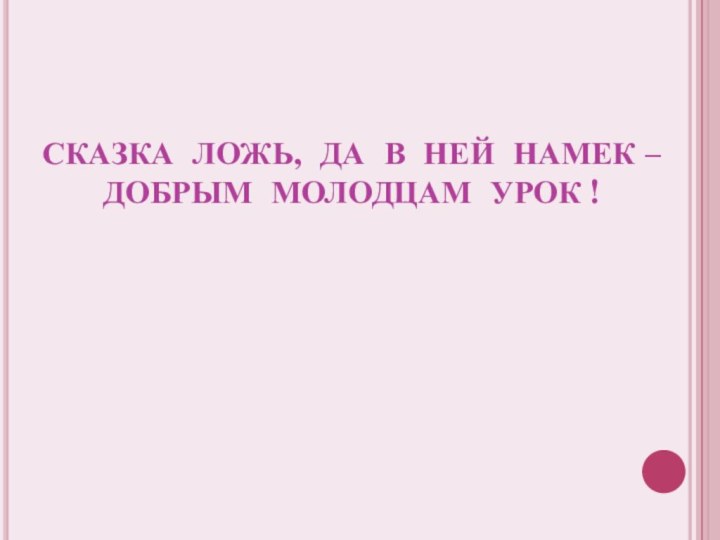 СКАЗКА ЛОЖЬ, ДА В НЕЙ НАМЕК – ДОБРЫМ МОЛОДЦАМ УРОК !